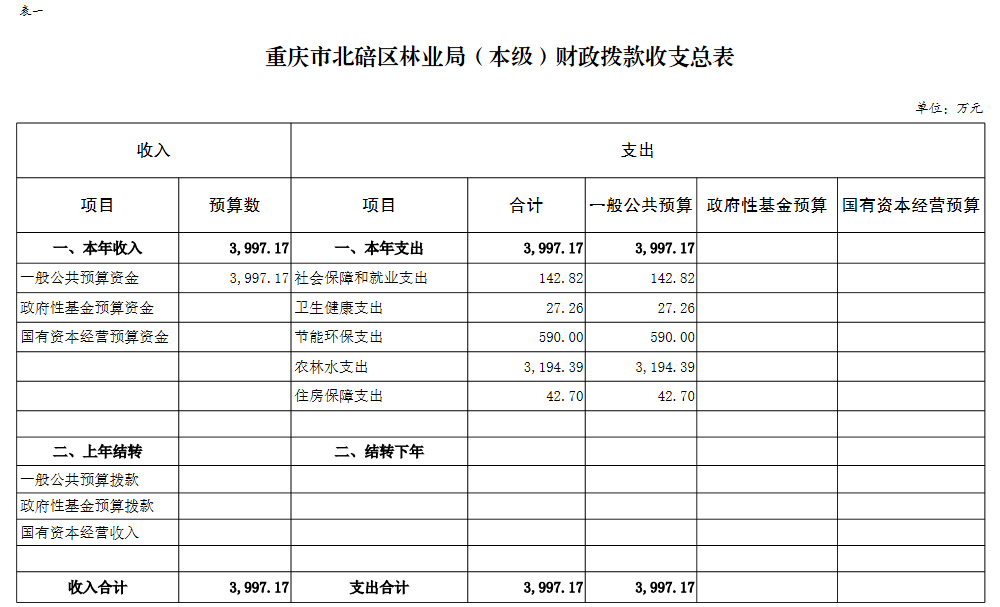 表一

重庆市北碚区林业局（本级）财政拨款收支总表

单位：万元

| 收入 | | 支出 | | | | |
|---|---|---|---|---|---|---|
| 项目 | 预算数 | 项目 | 合计 | 一般公共预算 | 政府性基金预算 | 国有资本经营预算 |
| 一、本年收入 | 3,997.17 | 一、本年支出 | 3,997.17 | 3,997.17 | | |
| 一般公共预算资金 | 3,997.17 | 社会保障和就业支出 | 142.82 | 142.82 | | |
| 政府性基金预算资金 | | 卫生健康支出 | 27.26 | 27.26 | | |
| 国有资本经营预算资金 | | 节能环保支出 | 590.00 | 590.00 | | |
| | | 农林水支出 | 3,194.39 | 3,194.39 | | |
| | | 住房保障支出 | 42.70 | 42.70 | | |
| | | | | | | |
| 二、上年结转 | | 二、结转下年 | | | | |
| 一般公共预算拨款 | | | | | | |
| 政府性基金预算拨款 | | | | | | |
| 国有资本经营收入 | | | | | | |
| | | | | | | |
| 收入合计 | 3,997.17 | 支出合计 | 3,997.17 | 3,997.17 | | |